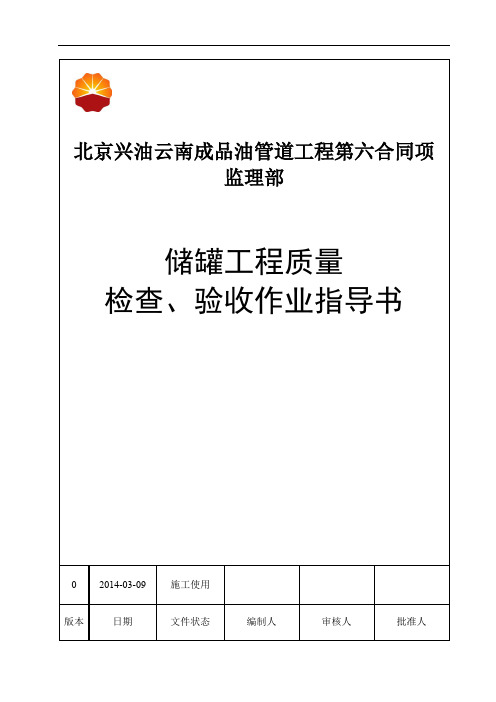 北京兴油云南成品油管道工程第六合同项监理部

储罐工程质量
检查、验收作业指导书

| 0 | 2014-03-09 | 施工使用 | | | |
|---|---|---|---|---|---|
| 版本 | 日期 | 文件状态 | 编制人 | 审核人 | 批准人 |